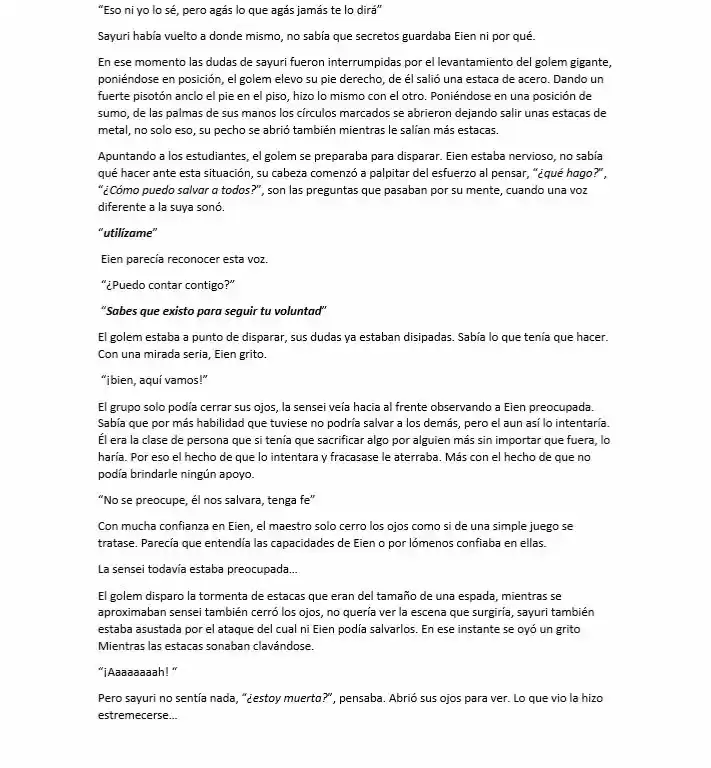 "Eso ni yo lo sé, pero agás lo que agás jamás te lo dirá"

Sayuri había vuelto a donde mismo, no sabía que secretos guardaba Eien ni por qué.

En ese momento las dudas de sayuri fueron interrumpidas por el levantamiento del golem gigante, poniéndose en posición, el golem elevo su pie derecho, de él salió una estaca de acero. Dando un fuerte pisotón anclo el pie en el piso, hizo lo mismo con el otro. Poniéndose en una posición de sumo, de las palmas de sus manos los círculos marcados se abrieron dejando salir unas estacas de metal, no solo eso, su pecho se abrió también mientras le salían más estacas.

Apuntando a los estudiantes, el golem se preparaba para disparar. Eien estaba nervioso, no sabía qué hacer ante esta situación, su cabeza comenzó a palpitar del esfuerzo al pensar, "¿qué hago?", "¿Cómo puedo salvar a todos?", son las preguntas que pasaban por su mente, cuando una voz diferente a la suya sonó.

"utilízame"

Eien parecía reconocer esta voz.

"¿Puedo contar contigo?"

"Sabes que existo para seguir tu voluntad"

El golem estaba a punto de disparar, sus dudas ya estaban disipadas. Sabía lo que tenía que hacer. Con una mirada seria, Eien grito.

"¡bien, aquí vamos!"

El grupo solo podía cerrar sus ojos, la sensei veía hacia al frente observando a Eien preocupada. Sabía que por más habilidad que tuviese no podría salvar a los demás, pero el aun así lo intentaría. Él era la clase de persona que si tenía que sacrificar algo por alguien más sin importar que fuera, lo haría. Por eso el hecho de que lo intentara y fracasase le aterraba. Más con el hecho de que no podía brindarle ningún apoyo.

"No se preocupe, él nos salvara, tenga fe"

Con mucha confianza en Eien, el maestro solo cerro los ojos como si de una simple juego se tratase. Parecía que entendía las capacidades de Eien o por lómenos confiaba en ellas.

La sensei todavía estaba preocupada…

El golem disparo la tormenta de estacas que eran del tamaño de una espada, mientras se aproximaban sensei también cerró los ojos, no quería ver la escena que surgiría, sayuri también estaba asustada por el ataque del cual ni Eien podía salvarlos. En ese instante se oyó un grito Mientras las estacas sonaban clavándose.

"¡Aaaaaaaah! "

Pero sayuri no sentía nada, "¿estoy muerta?", pensaba. Abrió sus ojos para ver. Lo que vio la hizo estremecerse…